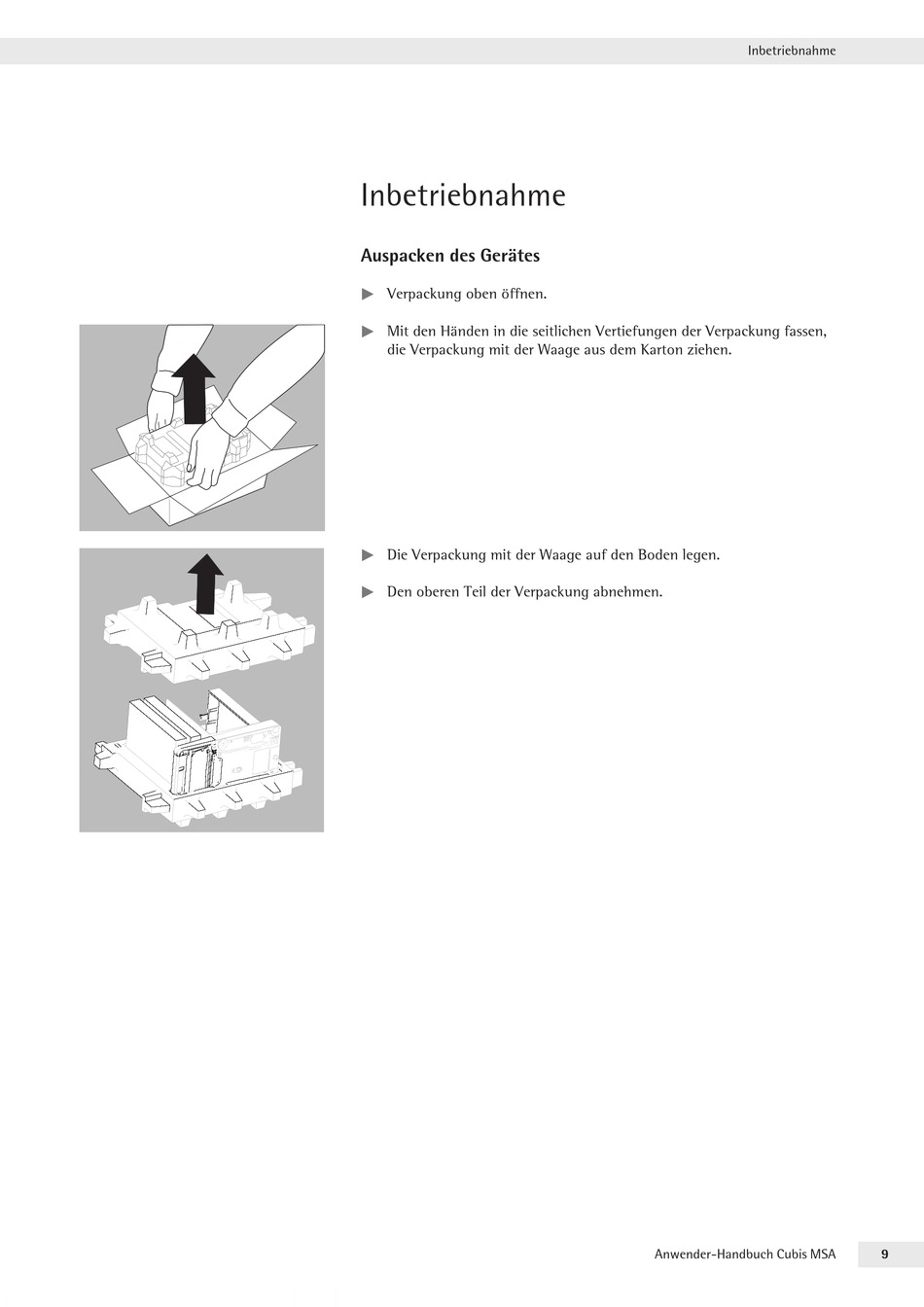 Inbetriebnahme

Inbetriebnahme

Auspacken des Gerätes

▶ Verpackung oben öffnen.

▶ Mit den Händen in die seitlichen Vertiefungen der Verpackung fassen, die Verpackung mit der Waage aus dem Karton ziehen.

▶ Die Verpackung mit der Waage auf den Boden legen.

▶ Den oberen Teil der Verpackung abnehmen.

Anwender-Handbuch Cubis MSA 9